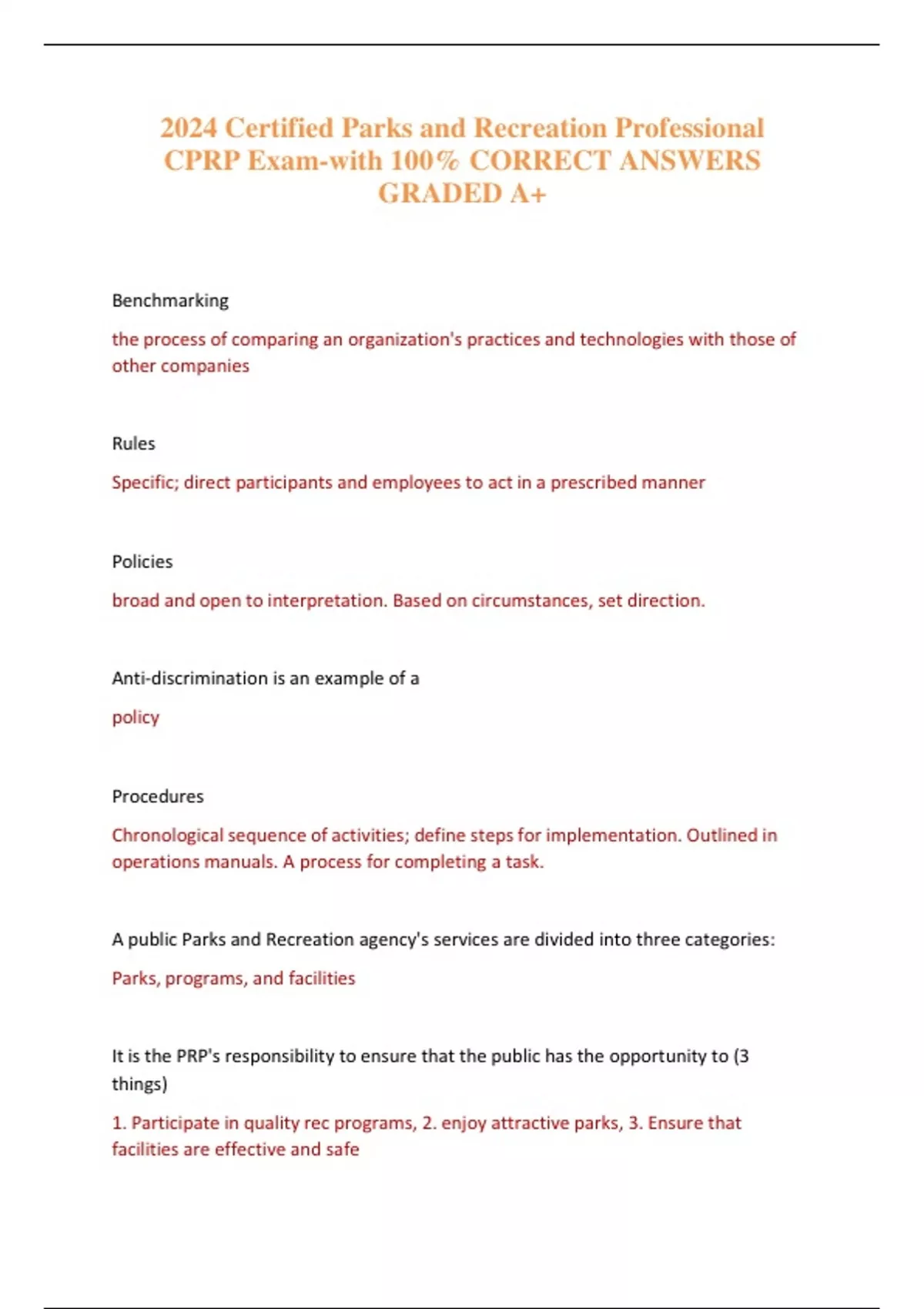 2024 Certified Parks and Recreation Professional CPRP Exam-with 100% CORRECT ANSWERS GRADED A+

Benchmarking

the process of comparing an organization's practices and technologies with those of other companies

Rules

Specific; direct participants and employees to act in a prescribed manner

Policies

broad and open to interpretation. Based on circumstances, set direction.

Anti-discrimination is an example of a

policy

Procedures

Chronological sequence of activities; define steps for implementation. Outlined in operations manuals. A process for completing a task.

A public Parks and Recreation agency's services are divided into three categories:

Parks, programs, and facilities

It is the PRP's responsibility to ensure that the public has the opportunity to (3 things)

1. Participate in quality rec programs, 2. enjoy attractive parks, 3. Ensure that facilities are effective and safe